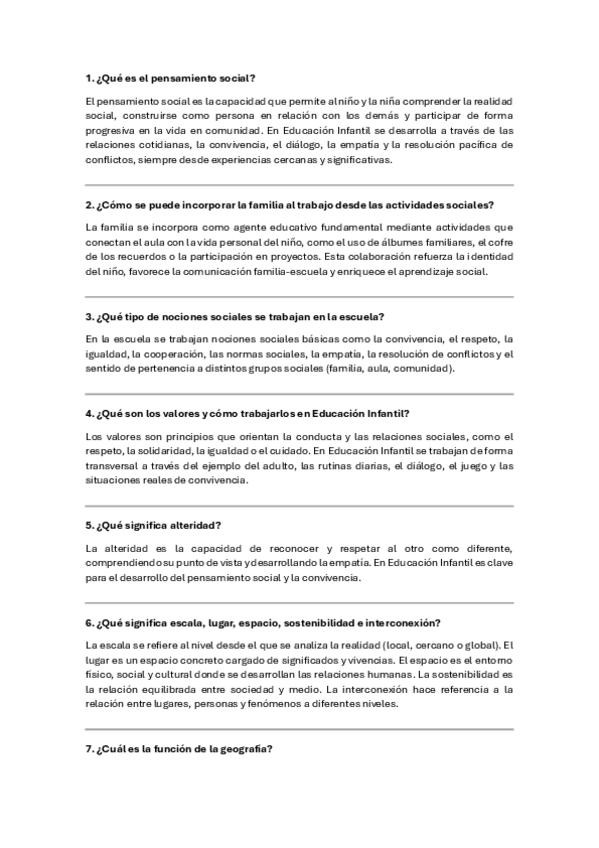 1. ¿Qué es el pensamiento social?

El pensamiento social es la capacidad que permite al niño y la niña comprender la realidad social, construirse como persona en relación con los demás y participar de forma progresiva en la vida en comunidad. En Educación Infantil se desarrolla a través de las relaciones cotidianas, la convivencia, el diálogo, la empatía y la resolución pacífica de conflictos, siempre desde experiencias cercanas y significativas.

2. ¿Cómo se puede incorporar la familia al trabajo desde las actividades sociales?

La familia se incorpora como agente educativo fundamental mediante actividades que conectan el aula con la vida personal del niño, como el uso de álbumes familiares, el cofre de los recuerdos o la participación en proyectos. Esta colaboración refuerza la identidad del niño, favorece la comunicación familia-escuela y enriquece el aprendizaje social.

3. ¿Qué tipo de nociones sociales se trabajan en la escuela?

En la escuela se trabajan nociones sociales básicas como la convivencia, el respeto, la igualdad, la cooperación, las normas sociales, la empatía, la resolución de conflictos y el sentido de pertenencia a distintos grupos sociales (familia, aula, comunidad).

4. ¿Qué son los valores y cómo trabajarlos en Educación Infantil?

Los valores son principios que orientan la conducta y las relaciones sociales, como el respeto, la solidaridad, la igualdad o el cuidado. En Educación Infantil se trabajan de forma transversal a través del ejemplo del adulto, las rutinas diarias, el diálogo, el juego y las situaciones reales de convivencia.

5. ¿Qué significa alteridad?

La alteridad es la capacidad de reconocer y respetar al otro como diferente, comprendiendo su punto de vista y desarrollando la empatía. En Educación Infantil es clave para el desarrollo del pensamiento social y la convivencia.

6. ¿Qué significa escala, lugar, espacio, sostenibilidad e interconexión?

La escala se refiere al nivel desde el que se analiza la realidad (local, cercano o global). El lugar es un espacio concreto cargado de significados y vivencias. El espacio es el entorno físico, social y cultural donde se desarrollan las relaciones humanas. La sostenibilidad es la relación equilibrada entre sociedad y medio. La interconexión hace referencia a la relación entre lugares, personas y fenómenos a diferentes niveles.

7. ¿Cuál es la función de la geografía?